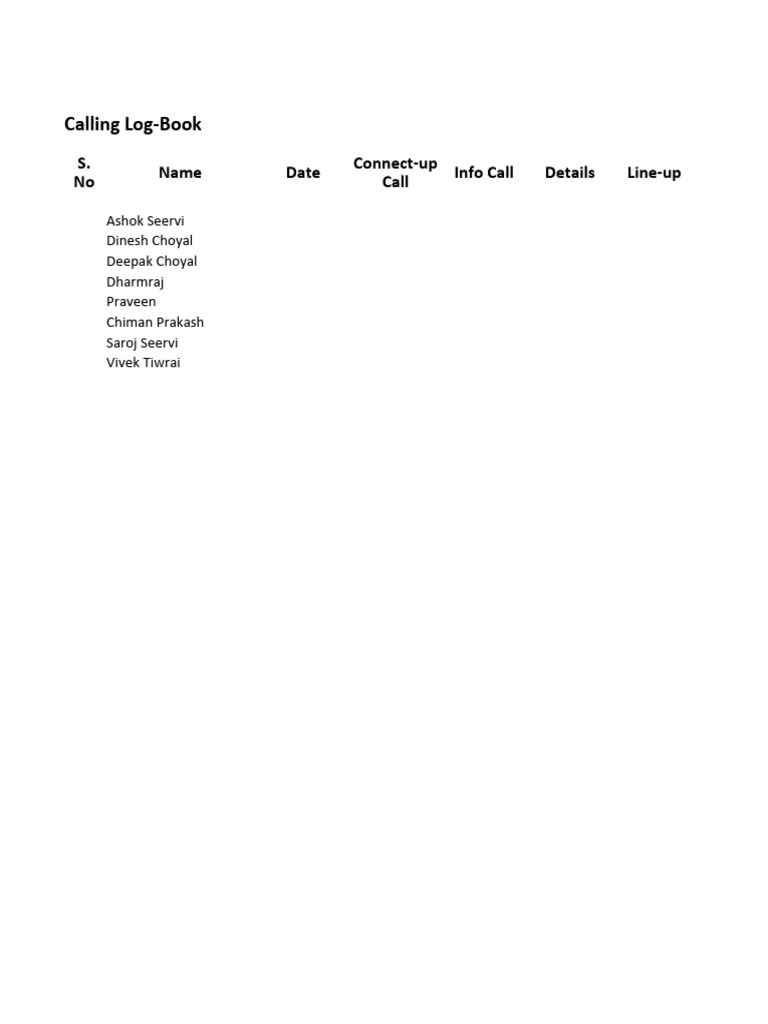 Calling Log-Book

| S. No | Name | Date | Connect-up Call | Info Call | Details | Line-up |
|---|---|---|---|---|---|---|
| | Ashok Seervi | | | | | |
| | Dinesh Choyal | | | | | |
| | Deepak Choyal | | | | | |
| | Dharmraj | | | | | |
| | Praveen | | | | | |
| | Chiman Prakash | | | | | |
| | Saroj Seervi | | | | | |
| | Vivek Tiwrai | | | | | |